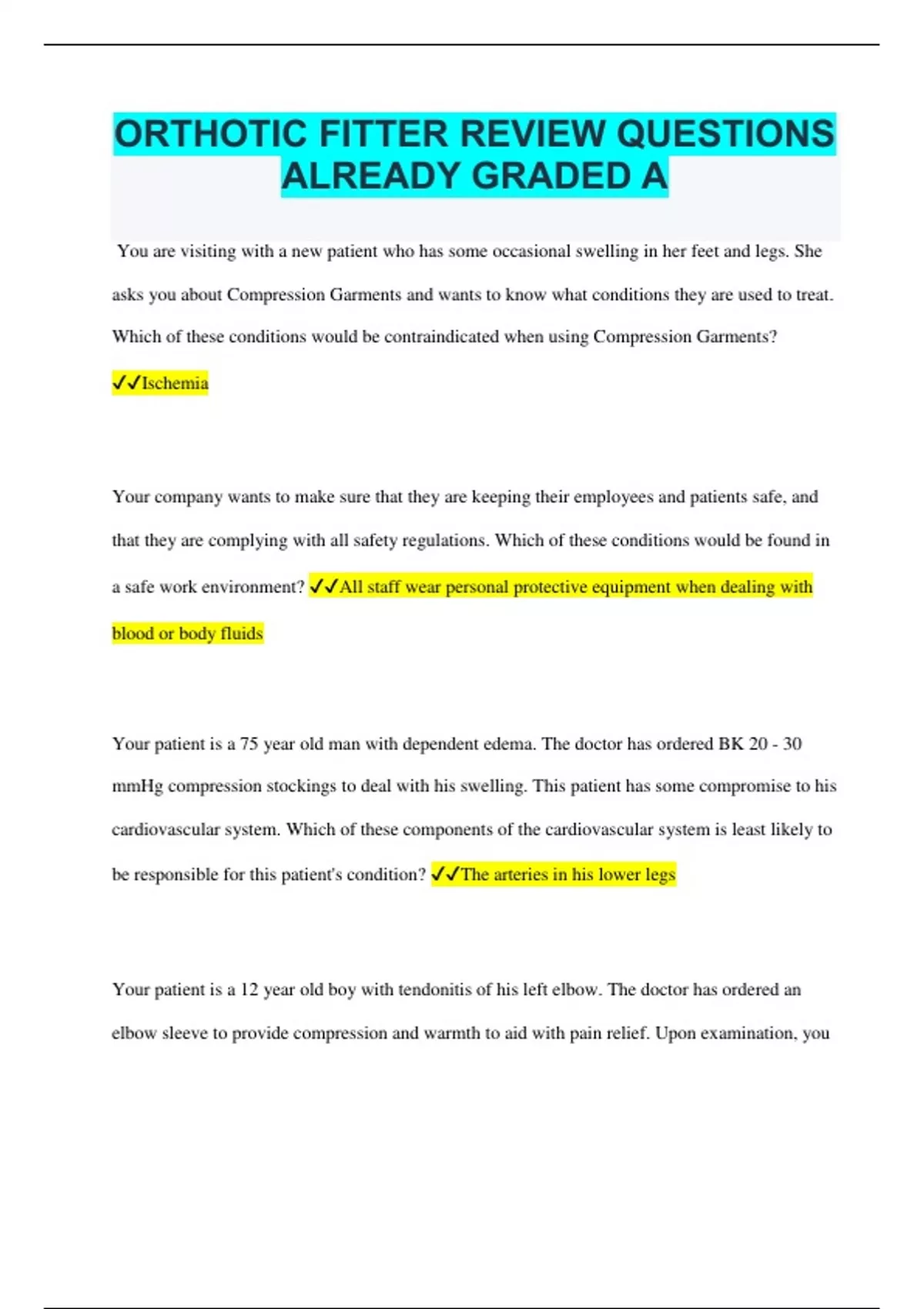 ORTHOTIC FITTER REVIEW QUESTIONS ALREADY GRADED A

You are visiting with a new patient who has some occasional swelling in her feet and legs. She asks you about Compression Garments and wants to know what conditions they are used to treat. Which of these conditions would be contraindicated when using Compression Garments? ✓✓Ischemia

Your company wants to make sure that they are keeping their employees and patients safe, and that they are complying with all safety regulations. Which of these conditions would be found in a safe work environment? ✓✓All staff wear personal protective equipment when dealing with blood or body fluids

Your patient is a 75 year old man with dependent edema. The doctor has ordered BK 20 - 30 mmHg compression stockings to deal with his swelling. This patient has some compromise to his cardiovascular system. Which of these components of the cardiovascular system is least likely to be responsible for this patient's condition? ✓✓The arteries in his lower legs

Your patient is a 12 year old boy with tendonitis of his left elbow. The doctor has ordered an elbow sleeve to provide compression and warmth to aid with pain relief. Upon examination, you